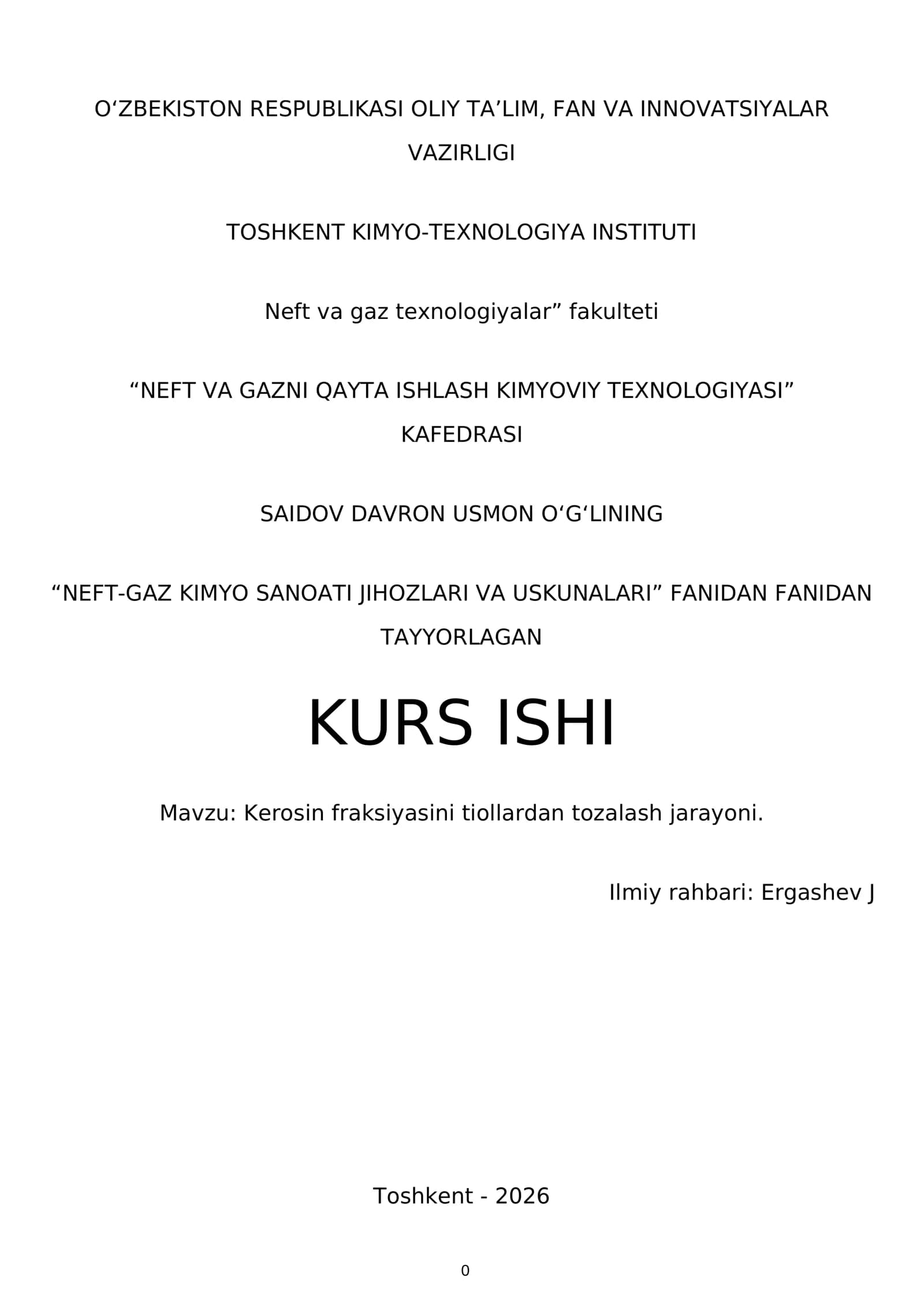 O'ZBEKISTON RESPUBLIKASI OLIY TA'LIM, FAN VA INNOVATSIYALAR VAZIRLIGI

TOSHKENT KIMYO-TEXNOLOGIYA INSTITUTI

Neft va gaz texnologiyalar" fakulteti

"NEFT VA GAZNI QAYTA ISHLASH KIMYOVIY TEXNOLOGIYASI" KAFEDRASI

SAIDOV DAVRON USMON O'G'LINING

"NEFT-GAZ KIMYO SANOATI JIHOZLARI VA USKUNALARI" FANIDAN FANIDAN TAYYORLAGAN

KURS ISHI

Mavzu: Kerosin fraksiyasini tiollardan tozalash jarayoni.

Ilmiy rahbari: Ergashev J

Toshkent - 2026

0